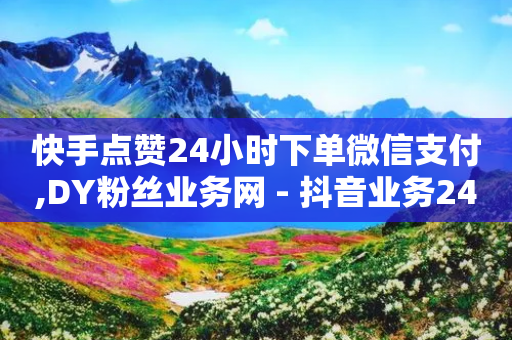 快手点赞24小时下单微信支付,DY粉丝业务网 - 抖音业务24